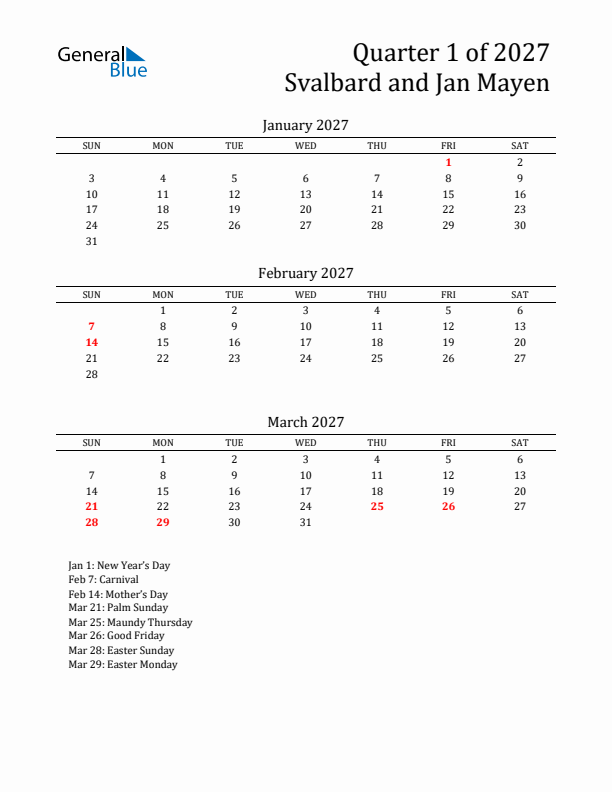 General Blue

Quarter 1 of 2027
Svalbard and Jan Mayen

January 2027

| SUN | MON | TUE | WED | THU | FRI | SAT |
|---|---|---|---|---|---|---|
| | | | | | 1 | 2 |
| 3 | 4 | 5 | 6 | 7 | 8 | 9 |
| 10 | 11 | 12 | 13 | 14 | 15 | 16 |
| 17 | 18 | 19 | 20 | 21 | 22 | 23 |
| 24 | 25 | 26 | 27 | 28 | 29 | 30 |
| 31 | | | | | | |

February 2027

| SUN | MON | TUE | WED | THU | FRI | SAT |
|---|---|---|---|---|---|---|
| | 1 | 2 | 3 | 4 | 5 | 6 |
| 7 | 8 | 9 | 10 | 11 | 12 | 13 |
| 14 | 15 | 16 | 17 | 18 | 19 | 20 |
| 21 | 22 | 23 | 24 | 25 | 26 | 27 |
| 28 | | | | | | |

March 2027

| SUN | MON | TUE | WED | THU | FRI | SAT |
|---|---|---|---|---|---|---|
| | 1 | 2 | 3 | 4 | 5 | 6 |
| 7 | 8 | 9 | 10 | 11 | 12 | 13 |
| 14 | 15 | 16 | 17 | 18 | 19 | 20 |
| 21 | 22 | 23 | 24 | 25 | 26 | 27 |
| 28 | 29 | 30 | 31 | | | |

Jan 1: New Year's Day
Feb 7: Carnival
Feb 14: Mother's Day
Mar 21: Palm Sunday
Mar 25: Maundy Thursday
Mar 26: Good Friday
Mar 28: Easter Sunday
Mar 29: Easter Monday